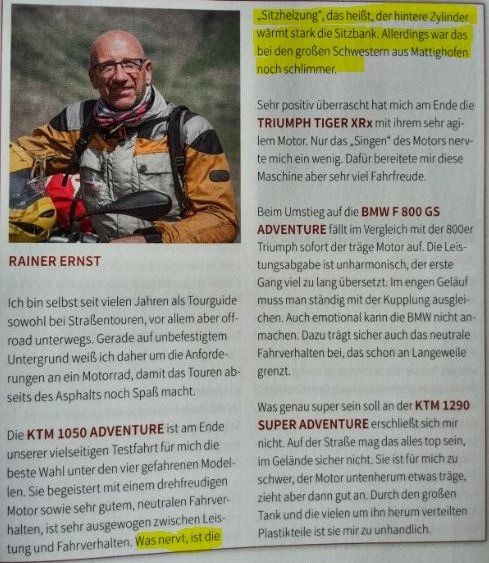 RAINER ERNST

Ich bin selbst seit vielen Jahren als Tourguide sowohl bei Straßentouren, vor allem aber offroad unterwegs. Gerade auf unbefestigtem Untergrund weiß ich daher um die Anforderungen an ein Motorrad, damit das Touren abseits des Asphalts noch Spaß macht.

Die KTM 1050 ADVENTURE ist am Ende unserer vielseitigen Testfahrt für mich die beste Wahl unter den vier gefahrenen Modellen. Sie begeistert mit einem drehfreudigen Motor sowie sehr gutem, neutralen Fahrverhalten, ist sehr ausgewogen zwischen Leistung und Fahrverhalten. Was nervt, ist die

„Sitzheizung", das heißt, der hintere Zylinder wärmt stark die Sitzbank. Allerdings war das bei den großen Schwestern aus Mattighofen noch schlimmer.

Sehr positiv überrascht hat mich am Ende die TRIUMPH TIGER XRx mit ihrem sehr agilem Motor. Nur das „Singen" des Motors nervte mich ein wenig. Dafür bereitete mir diese Maschine aber sehr viel Fahrfreude.

Beim Umstieg auf die BMW F 800 GS ADVENTURE fällt im Vergleich mit der 800er Triumph sofort der träge Motor auf. Die Leistungsabgabe ist unharmonisch, der erste Gang viel zu lang übersetzt. Im engen Geläuf muss man ständig mit der Kupplung ausgleichen. Auch emotional kann die BMW nicht anmachen. Dazu trägt sicher auch das neutrale Fahrverhalten bei, das schon an Langeweile grenzt.

Was genau super sein soll an der KTM 1290 SUPER ADVENTURE erschließt sich mir nicht. Auf der Straße mag das alles top sein, im Gelände sicher nicht. Sie ist für mich zu schwer, der Motor untenherum etwas träge, zieht aber dann gut an. Durch den großen Tank und die vielen um ihn herum verteilten Plastikteile ist sie mir zu unhandlich.